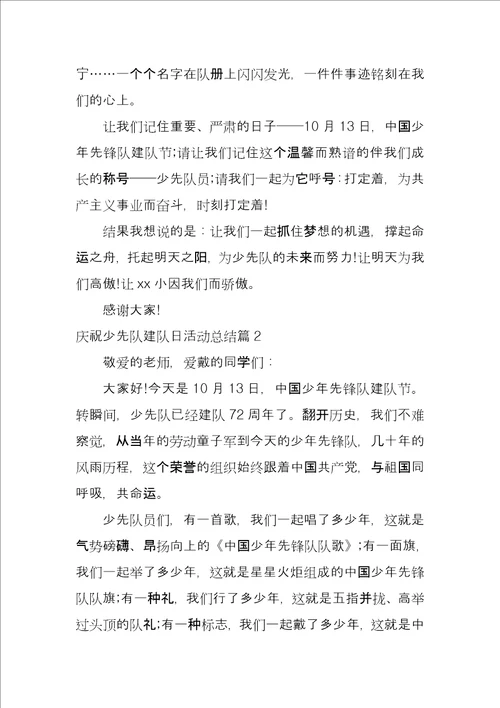 宁……一个个名字在队册上闪闪发光，一件件事迹铭刻在我们的心上。

让我们记住重要、严肃的日子——10 月 13 日，中国少年先锋队建队节；请让我们记住这个温馨而熟谙的伴我们成长的称号——少先队员；请我们一起为它呼号：打定着，为共产主义事业而奋斗，时刻打定着！

结果我想说的是：让我们一起抓住梦想的机遇，撑起命运之舟，托起明天之阳，为少先队的未来而努力！让明天为我们高傲！让 xx 小因我们而骄傲。

感谢大家！

庆祝少先队建队日活动总结篇 2

敬爱的老师，爱戴的同学们：

大家好！今天是 10 月 13 日，中国少年先锋队建队节。转瞬间，少先队已经建队 72 周年了。翻开历史，我们不难察觉，从当年的劳动童子军到今天的少年先锋队，几十年的风雨历程，这个荣誉的组织始终跟着中国共产党，与祖国同呼吸，共命运。

少先队员们，有一首歌，我们一起唱了多少年，这就是气势磅礴、昂扬向上的《中国少年先锋队队歌》；有一面旗，我们一起举了多少年，这就是星星火炬组成的中国少年先锋队队旗；有一种礼，我们行了多少年，这就是五指并拢、高举过头顶的队礼；有一种标志，我们一起戴了多少年，这就是中